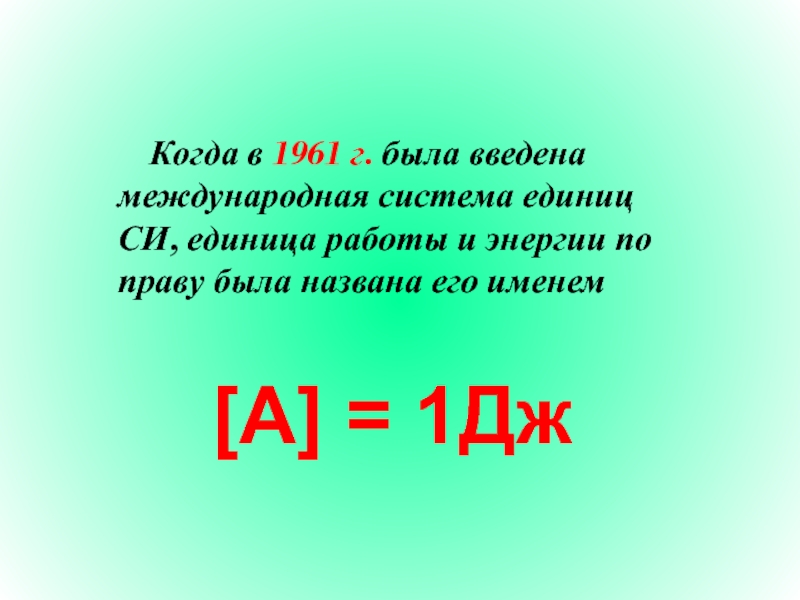 Когда в 1961 г. была введена международная система единиц СИ, единица работы и энергии по праву была названа его именем

[А] = 1Дж